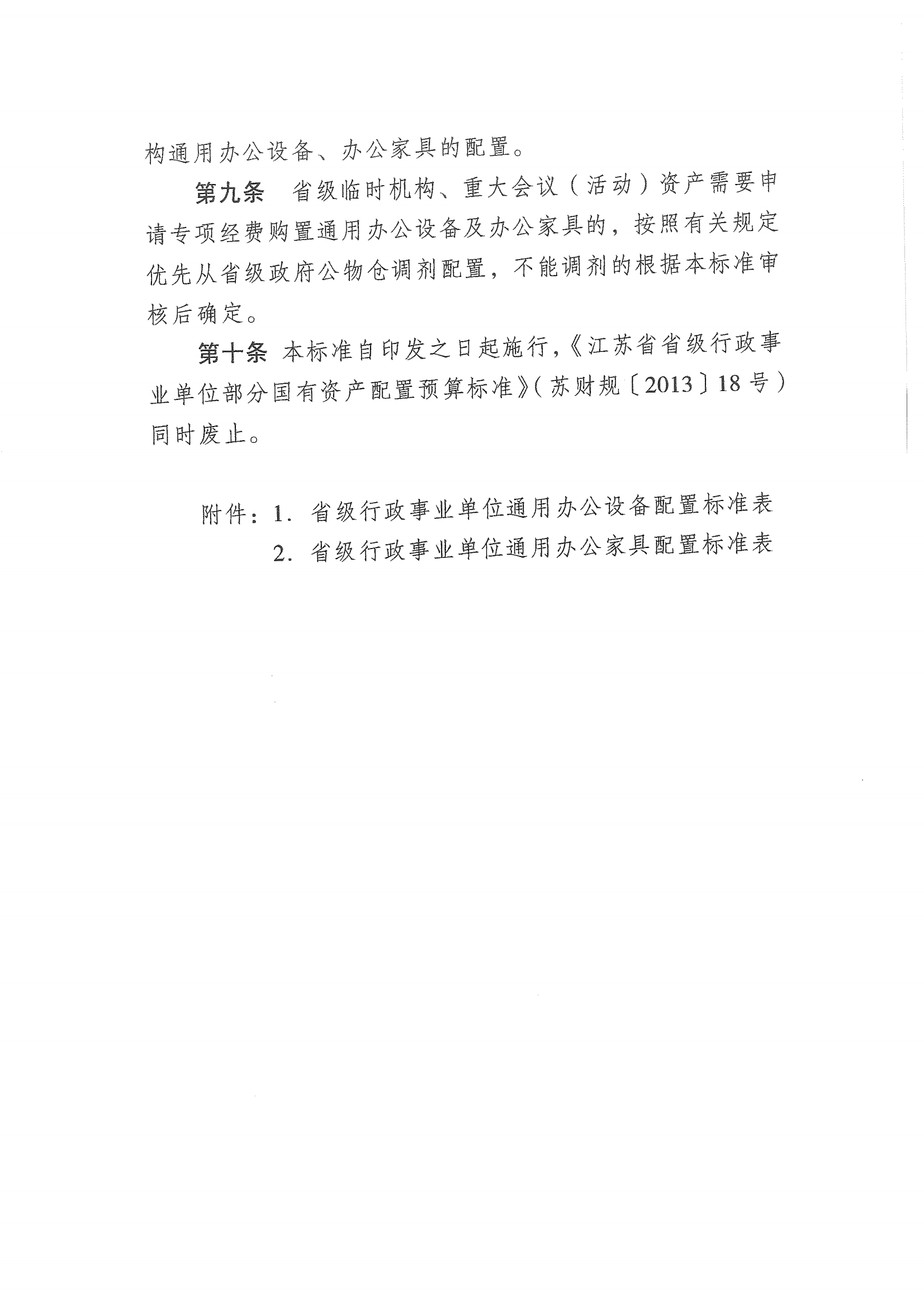 构通用办公设备、办公家具的配置。

第九条 省级临时机构、重大会议（活动）资产需要申请专项经费购置通用办公设备及办公家具的，按照有关规定优先从省级政府公物仓调剂配置，不能调剂的根据本标准审核后确定。

第十条 本标准自印发之日起施行，《江苏省省级行政事业单位部分国有资产配置预算标准》（苏财规〔2013〕18号）同时废止。

附件：1. 省级行政事业单位通用办公设备配置标准表
2. 省级行政事业单位通用办公家具配置标准表